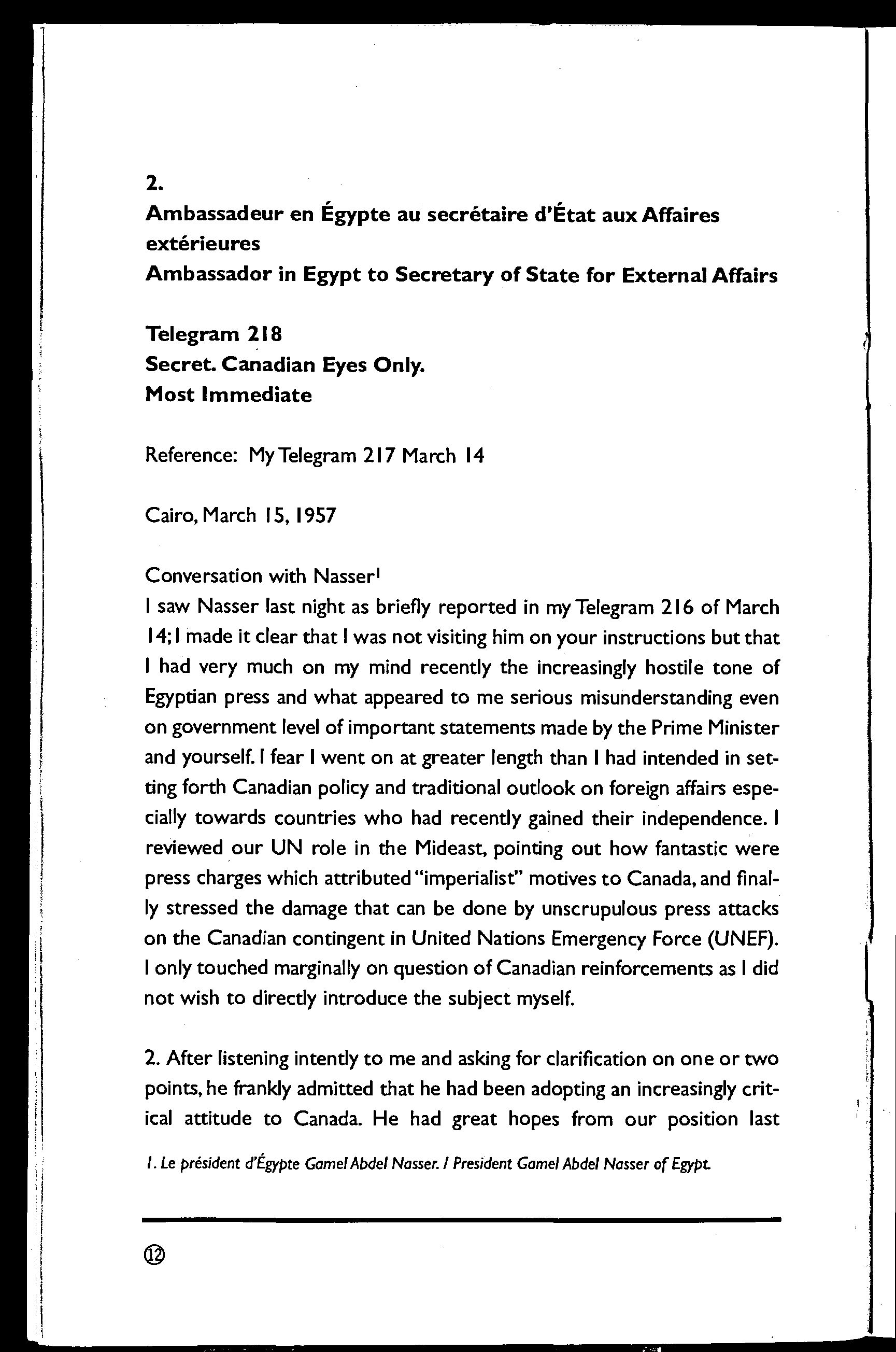 2.
Ambassadeur en Égypte au secrétaire d'État aux Affaires extérieures
Ambassador in Egypt to Secretary of State for External Affairs

Telegram 218
Secret. Canadian Eyes Only.
Most Immediate

Reference: My Telegram 217 March 14

Cairo, March 15, 1957

Conversation with Nasser$^1$
I saw Nasser last night as briefly reported in my Telegram 216 of March 14; I made it clear that I was not visiting him on your instructions but that I had very much on my mind recently the increasingly hostile tone of Egyptian press and what appeared to me serious misunderstanding even on government level of important statements made by the Prime Minister and yourself. I fear I went on at greater length than I had intended in setting forth Canadian policy and traditional outlook on foreign affairs especially towards countries who had recently gained their independence. I reviewed our UN role in the Mideast, pointing out how fantastic were press charges which attributed "imperialist" motives to Canada, and finally stressed the damage that can be done by unscrupulous press attacks on the Canadian contingent in United Nations Emergency Force (UNEF). I only touched marginally on question of Canadian reinforcements as I did not wish to directly introduce the subject myself.

2. After listening intently to me and asking for clarification on one or two points, he frankly admitted that he had been adopting an increasingly critical attitude to Canada. He had great hopes from our position last

1. Le président d'Égypte Gamel Abdel Nasser. / President Gamel Abdel Nasser of Egypt.

12